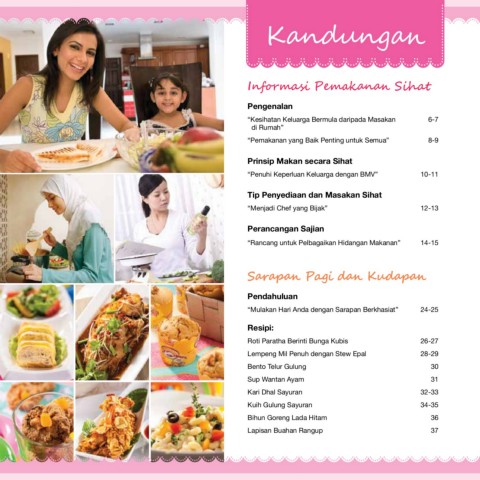 Kandungan

Informasi Pemakanan Sihat

Pengenalan

"Kesihatan Keluarga Bermula daripada Masakan di Rumah" 6-7

"Pemakanan yang Baik Penting untuk Semua" 8-9

Prinsip Makan secara Sihat

"Penuhi Keperluan Keluarga dengan BMV" 10-11

Tip Penyediaan dan Masakan Sihat

"Menjadi Chef yang Bijak" 12-13

Perancangan Sajian

"Rancang untuk Pelbagaikan Hidangan Makanan" 14-15

Sarapan Pagi dan Kudapan

Pendahuluan

"Mulakan Hari Anda dengan Sarapan Berkhasiat" 24-25

Resipi:

Roti Paratha Berinti Bunga Kubis 26-27

Lempeng Mil Penuh dengan Stew Epal 28-29

Bento Telur Gulung 30

Sup Wantan Ayam 31

Kari Dhal Sayuran 32-33

Kuih Gulung Sayuran 34-35

Bihun Goreng Lada Hitam 36

Lapisan Buahan Rangup 37